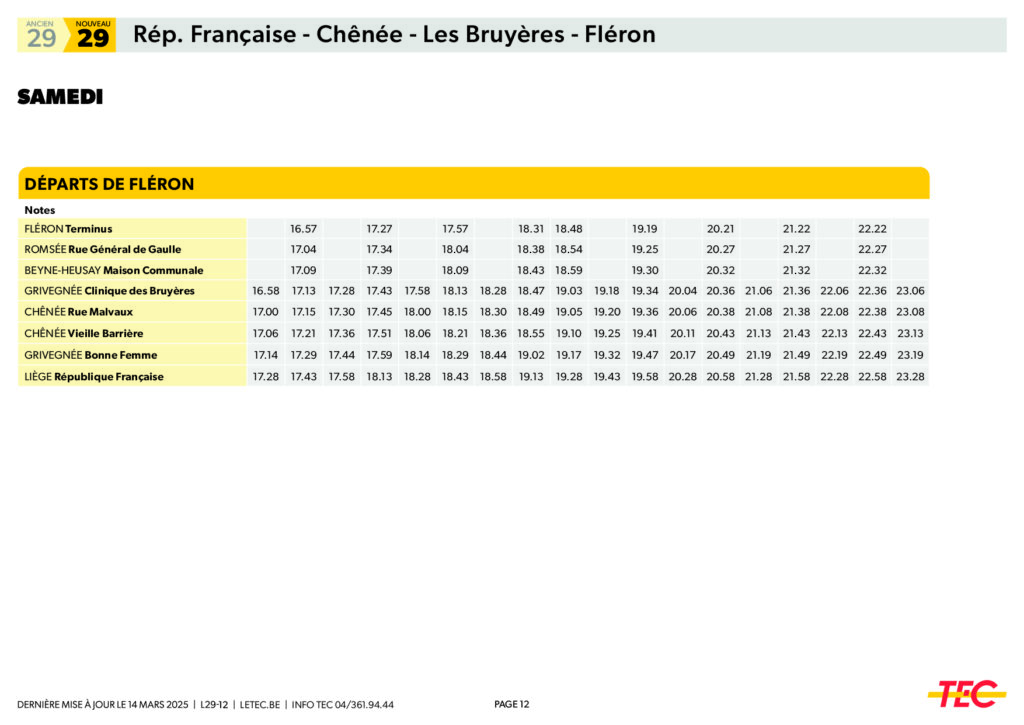 ANCIEN 29 NOUVEAU 29 Rép. Française - Chênée - Les Bruyères - Fléron

SAMEDI

DÉPARTS DE FLÉRON

| Notes | | | | | | | | | | | | | | | | | | |
|---|---|---|---|---|---|---|---|---|---|---|---|---|---|---|---|---|---|---|
| FLÉRON Terminus | | 16.57 | | 17.27 | | 17.57 | | 18.31 | 18.48 | | 19.19 | | 20.21 | | 21.22 | | 22.22 | |
| ROMSÉE Rue Général de Gaulle | | 17.04 | | 17.34 | | 18.04 | | 18.38 | 18.54 | | 19.25 | | 20.27 | | 21.27 | | 22.27 | |
| BEYNE-HEUSAY Maison Communale | | 17.09 | | 17.39 | | 18.09 | | 18.43 | 18.59 | | 19.30 | | 20.32 | | 21.32 | | 22.32 | |
| GRIVEGNÉE Clinique des Bruyères | 16.58 | 17.13 | 17.28 | 17.43 | 17.58 | 18.13 | 18.28 | 18.47 | 19.03 | 19.18 | 19.34 | 20.04 | 20.36 | 21.06 | 21.36 | 22.06 | 22.36 | 23.06 |
| CHÊNÉE Rue Malvaux | 17.00 | 17.15 | 17.30 | 17.45 | 18.00 | 18.15 | 18.30 | 18.49 | 19.05 | 19.20 | 19.36 | 20.06 | 20.38 | 21.08 | 21.38 | 22.08 | 22.38 | 23.08 |
| CHÊNÉE Vieille Barrière | 17.06 | 17.21 | 17.36 | 17.51 | 18.06 | 18.21 | 18.36 | 18.55 | 19.10 | 19.25 | 19.41 | 20.11 | 20.43 | 21.13 | 21.43 | 22.13 | 22.43 | 23.13 |
| GRIVEGNÉE Bonne Femme | 17.14 | 17.29 | 17.44 | 17.59 | 18.14 | 18.29 | 18.44 | 19.02 | 19.17 | 19.32 | 19.47 | 20.17 | 20.49 | 21.19 | 21.49 | 22.19 | 22.49 | 23.19 |
| LIÈGE République Française | 17.28 | 17.43 | 17.58 | 18.13 | 18.28 | 18.43 | 18.58 | 19.13 | 19.28 | 19.43 | 19.58 | 20.28 | 20.58 | 21.28 | 21.58 | 22.28 | 22.58 | 23.28 |

DERNIÈRE MISE À JOUR LE 14 MARS 2025 | L29-12 | LETEC.BE | INFO TEC 04/361.94.44

PAGE 12

TEC